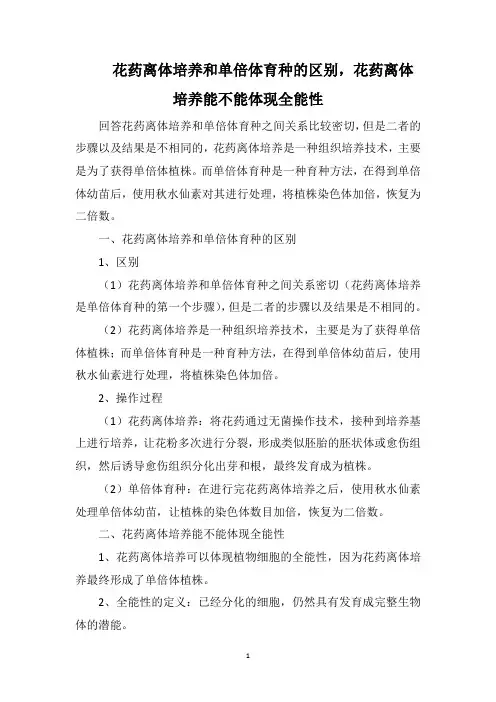 花药离体培养和单倍体育种的区别，花药离体培养能不能体现全能性

回答花药离体培养和单倍体育种之间关系比较密切，但是二者的步骤以及结果是不相同的，花药离体培养是一种组织培养技术，主要是为了获得单倍体植株。而单倍体育种是一种育种方法，在得到单倍体幼苗后，使用秋水仙素对其进行处理，将植株染色体加倍，恢复为二倍数。

一、花药离体培养和单倍体育种的区别

1、区别

（1）花药离体培养和单倍体育种之间关系密切（花药离体培养是单倍体育种的第一个步骤），但是二者的步骤以及结果是不相同的。

（2）花药离体培养是一种组织培养技术，主要是为了获得单倍体植株；而单倍体育种是一种育种方法，在得到单倍体幼苗后，使用秋水仙素进行处理，将植株染色体加倍。

2、操作过程

（1）花药离体培养：将花药通过无菌操作技术，接种到培养基上进行培养，让花粉多次进行分裂，形成类似胚胎的胚状体或愈伤组织，然后诱导愈伤组织分化出芽和根，最终发育成为植株。

（2）单倍体育种：在进行完花药离体培养之后，使用秋水仙素处理单倍体幼苗，让植株的染色体数目加倍，恢复为二倍数。

二、花药离体培养能不能体现全能性

1、花药离体培养可以体现植物细胞的全能性，因为花药离体培养最终形成了单倍体植株。

2、全能性的定义：已经分化的细胞，仍然具有发育成完整生物体的潜能。

1